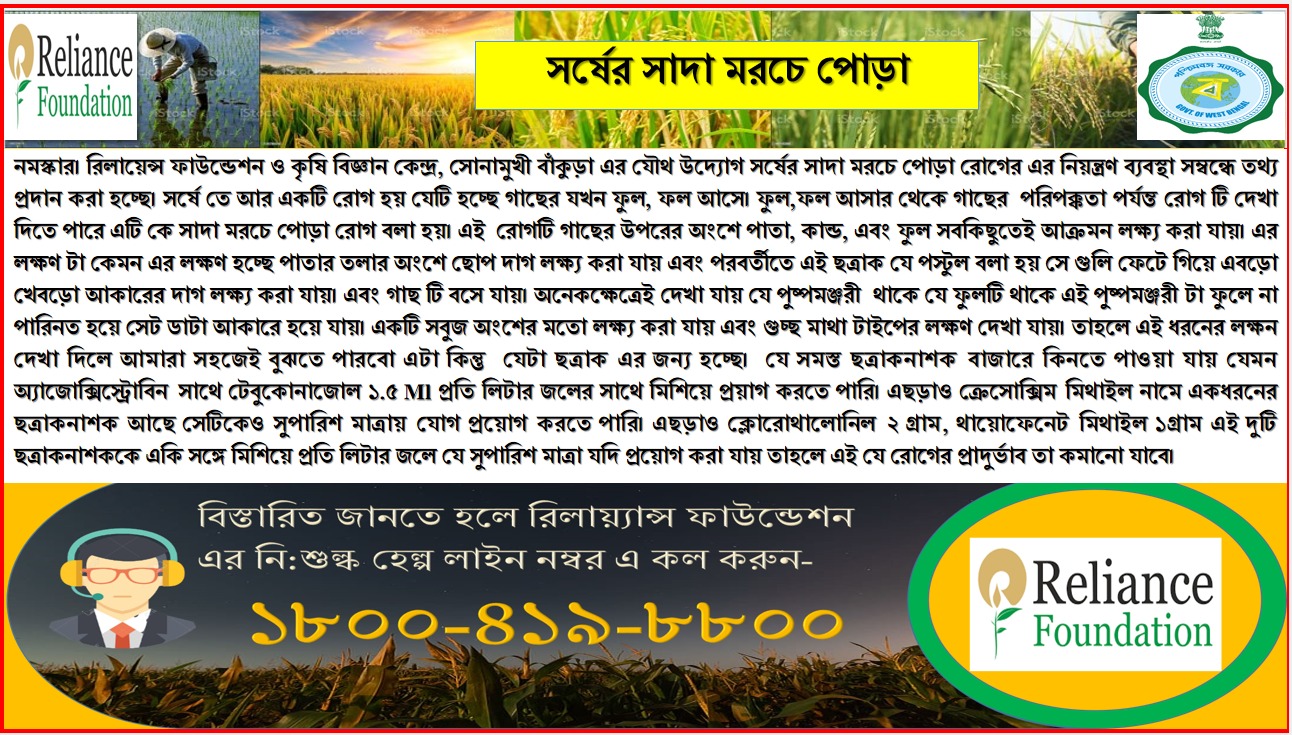 Reliance Foundation

সর্ষের সাদা মরচে পোড়া

GOVT. OF WEST BENGAL

নমস্কার। রিলায়েন্স ফাউন্ডেশন ও কৃষি বিজ্ঞান কেন্দ্র, সোনামুখী বাঁকুড়া এর যৌথ উদ্যোগ সর্ষের সাদা মরচে পোড়া রোগের এর নিয়ন্ত্রণ ব্যবস্থা সম্বন্ধে তথ্য প্রদান করা হচ্ছে। সর্ষে তে আর একটি রোগ হয় যেটি হচ্ছে গাছের যখন ফুল, ফল আসে। ফুল,ফল আসার থেকে গাছের পরিপক্কতা পর্যন্ত রোগ টি দেখা দিতে পারে এটি কে সাদা মরচে পোড়া রোগ বলা হয়। এই রোগটি গাছের উপরের অংশে পাতা, কান্ড, এবং ফুল সবকিছুতেই আক্রমন লক্ষ্য করা যায়। এর লক্ষণ টা কেমন এর লক্ষণ হচ্ছে পাতার তলার অংশে ছোপ দাগ লক্ষ্য করা যায় এবং পরবর্তীতে এই ছত্রাক যে পস্টুল বলা হয় সে গুলি ফেটে গিয়ে এবড়ো খেবড়ো আকারের দাগ লক্ষ্য করা যায়। এবং গাছ টি বসে যায়। অনেকক্ষেত্রেই দেখা যায় যে পুষ্পমঞ্জরী থাকে যে ফুলটি থাকে এই পুষ্পমঞ্জরী টা ফুলে না পারিনত হয়ে সেট ডাটা আকারে হয়ে যায়। একটি সবুজ অংশের মতো লক্ষ্য করা যায় এবং গুচ্ছ মাথা টাইপের লক্ষণ দেখা যায়। তাহলে এই ধরনের লক্ষন দেখা দিলে আমারা সহজেই বুঝতে পারবো এটা কিন্তু যেটা ছত্রাক এর জন্য হচ্ছে। যে সমস্ত ছত্রাকনাশক বাজারে কিনতে পাওয়া যায় যেমন অ্যাজোক্সিস্ট্রোবিন সাথে টেবুকোনাজোল ১.৫ Ml প্রতি লিটার জলের সাথে মিশিয়ে প্রয়াগ করতে পারি। এছড়াও ক্রেসোক্সিম মিথাইল নামে একধরনের ছত্রাকনাশক আছে সেটিকেও সুপারিশ মাত্রায় যোগ প্রয়োগ করতে পারি। এছড়াও ক্লোরোথালোনিল ২ গ্রাম, থায়োফেনেট মিথাইল ১গ্রাম এই দুটি ছত্রাকনাশককে একি সঙ্গে মিশিয়ে প্রতি লিটার জলে যে সুপারিশ মাত্রা যদি প্রয়োগ করা যায় তাহলে এই যে রোগের প্রাদুর্ভাব তা কমানো যাবে।

বিস্তারিত জানতে হলে রিলায়্যান্স ফাউন্ডেশন
এর নি:শুল্ক হেল্প লাইন নম্বর এ কল করুন-
১৮০০-৪১৯-৮৮০০

Reliance Foundation

iStock